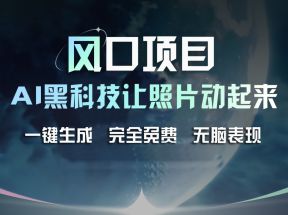 风口项目
AI黑科技让照片动起来
一键生成 完全免费 无脑表现